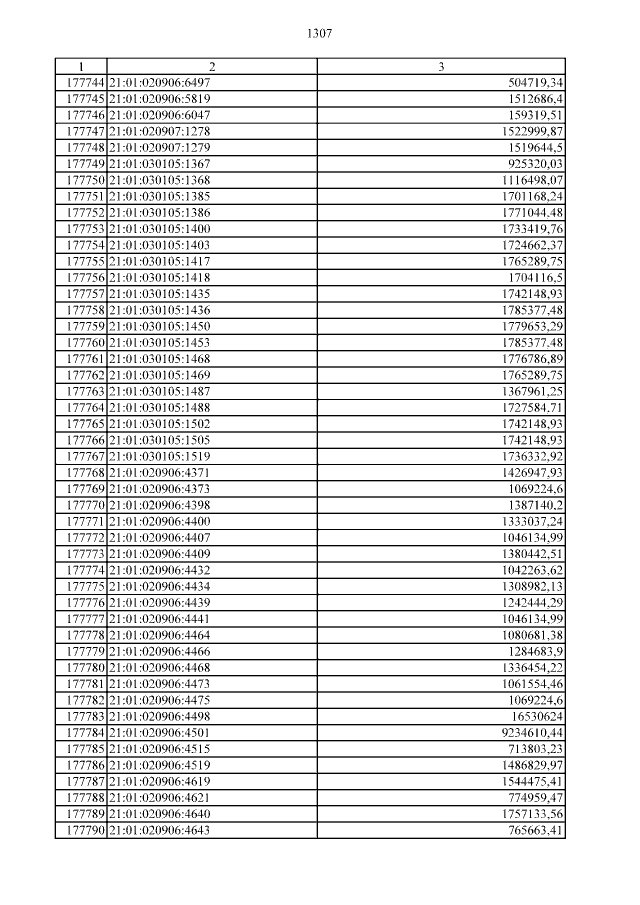 1307

| 1 | 2 | 3 |
|---|---|---|
| 177744 | 21:01:020906:6497 | 504719,34 |
| 177745 | 21:01:020906:5819 | 1512686,4 |
| 177746 | 21:01:020906:6047 | 159319,51 |
| 177747 | 21:01:020907:1278 | 1522999,87 |
| 177748 | 21:01:020907:1279 | 1519644,5 |
| 177749 | 21:01:030105:1367 | 925320,03 |
| 177750 | 21:01:030105:1368 | 1116498,07 |
| 177751 | 21:01:030105:1385 | 1701168,24 |
| 177752 | 21:01:030105:1386 | 1771044,48 |
| 177753 | 21:01:030105:1400 | 1733419,76 |
| 177754 | 21:01:030105:1403 | 1724662,37 |
| 177755 | 21:01:030105:1417 | 1765289,75 |
| 177756 | 21:01:030105:1418 | 1704116,5 |
| 177757 | 21:01:030105:1435 | 1742148,93 |
| 177758 | 21:01:030105:1436 | 1785377,48 |
| 177759 | 21:01:030105:1450 | 1779653,29 |
| 177760 | 21:01:030105:1453 | 1785377,48 |
| 177761 | 21:01:030105:1468 | 1776786,89 |
| 177762 | 21:01:030105:1469 | 1765289,75 |
| 177763 | 21:01:030105:1487 | 1367961,25 |
| 177764 | 21:01:030105:1488 | 1727584,71 |
| 177765 | 21:01:030105:1502 | 1742148,93 |
| 177766 | 21:01:030105:1505 | 1742148,93 |
| 177767 | 21:01:030105:1519 | 1736332,92 |
| 177768 | 21:01:020906:4371 | 1426947,93 |
| 177769 | 21:01:020906:4373 | 1069224,6 |
| 177770 | 21:01:020906:4398 | 1387140,2 |
| 177771 | 21:01:020906:4400 | 1333037,24 |
| 177772 | 21:01:020906:4407 | 1046134,99 |
| 177773 | 21:01:020906:4409 | 1380442,51 |
| 177774 | 21:01:020906:4432 | 1042263,62 |
| 177775 | 21:01:020906:4434 | 1308982,13 |
| 177776 | 21:01:020906:4439 | 1242444,29 |
| 177777 | 21:01:020906:4441 | 1046134,99 |
| 177778 | 21:01:020906:4464 | 1080681,38 |
| 177779 | 21:01:020906:4466 | 1284683,9 |
| 177780 | 21:01:020906:4468 | 1336454,22 |
| 177781 | 21:01:020906:4473 | 1061554,46 |
| 177782 | 21:01:020906:4475 | 1069224,6 |
| 177783 | 21:01:020906:4498 | 16530624 |
| 177784 | 21:01:020906:4501 | 9234610,44 |
| 177785 | 21:01:020906:4515 | 713803,23 |
| 177786 | 21:01:020906:4519 | 1486829,97 |
| 177787 | 21:01:020906:4619 | 1544475,41 |
| 177788 | 21:01:020906:4621 | 774959,47 |
| 177789 | 21:01:020906:4640 | 1757133,56 |
| 177790 | 21:01:020906:4643 | 765663,41 |